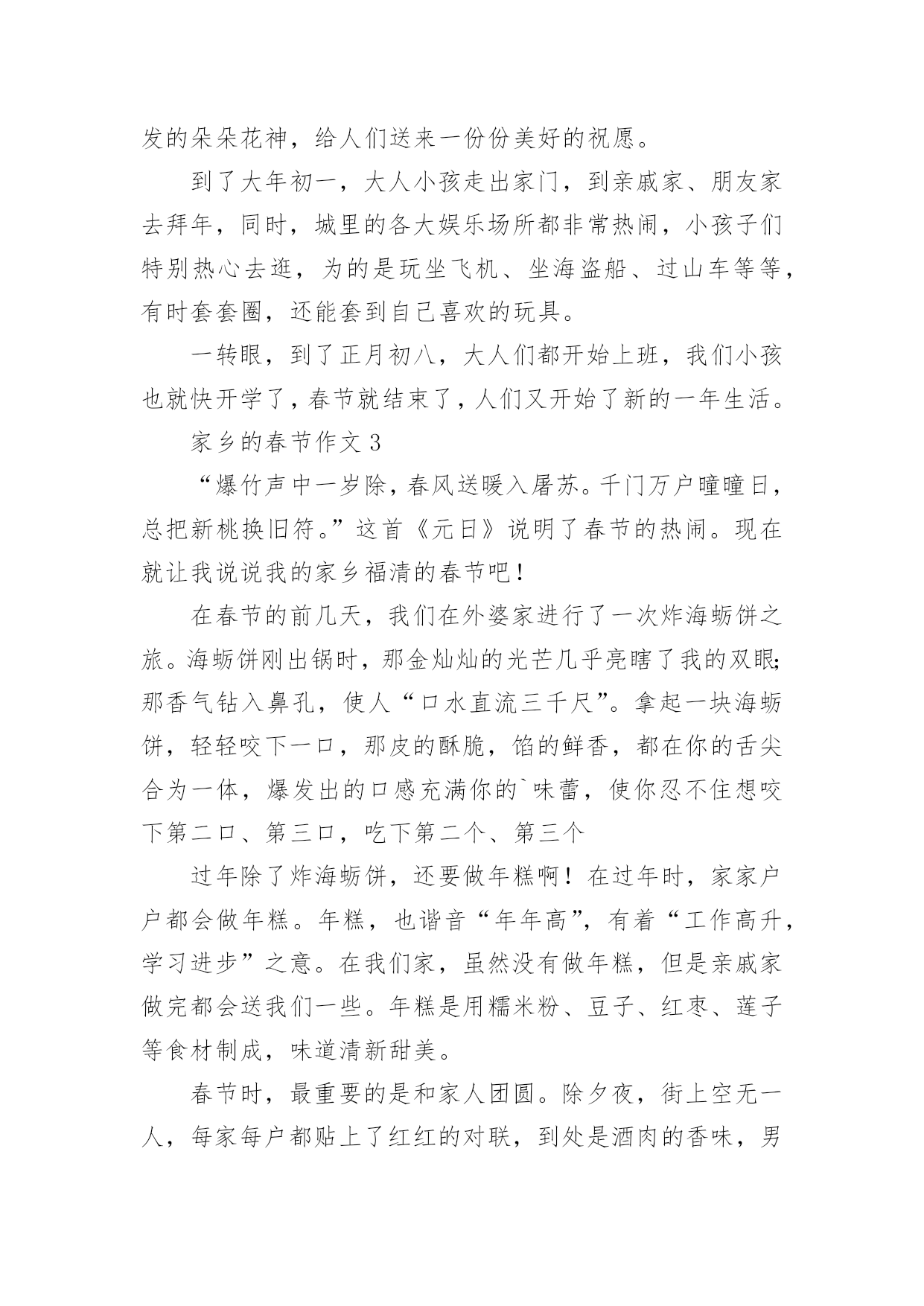 发的朵朵花神，给人们送来一份份美好的祝愿。

到了大年初一，大人小孩走出家门，到亲戚家、朋友家去拜年，同时，城里的各大娱乐场所都非常热闹，小孩子们特别热心去逛，为的是玩坐飞机、坐海盗船、过山车等等，有时套套圈，还能套到自己喜欢的玩具。

一转眼，到了正月初八，大人们都开始上班，我们小孩也就快开学了，春节就结束了，人们又开始了新的一年生活。

家乡的春节作文 3

“爆竹声中一岁除，春风送暖入屠苏。千门万户曈曈日，总把新桃换旧符。”这首《元日》说明了春节的热闹。现在就让我说说我的家乡福清的春节吧！

在春节的前几天，我们在外婆家进行了一次炸海蛎饼之旅。海蛎饼刚出锅时，那金灿灿的光芒几乎亮瞎了我的双眼;那香气钻入鼻孔，使人“口水直流三千尺”。拿起一块海蛎饼，轻轻咬下一口，那皮的酥脆，馅的鲜香，都在你的舌尖合为一体，爆发出的口感充满你的`味蕾，使你忍不住想咬下第二口、第三口，吃下第二个、第三个

过年除了炸海蛎饼，还要做年糕啊！在过年时，家家户户都会做年糕。年糕，也谐音“年年高”，有着“工作高升，学习进步”之意。在我们家，虽然没有做年糕，但是亲戚家做完都会送我们一些。年糕是用糯米粉、豆子、红枣、莲子等食材制成，味道清新甜美。

春节时，最重要的是和家人团圆。除夕夜，街上空无一人，每家每户都贴上了红红的对联，到处是酒肉的香味，男